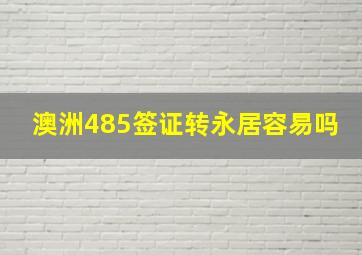 澳洲485签证转永居容易吗